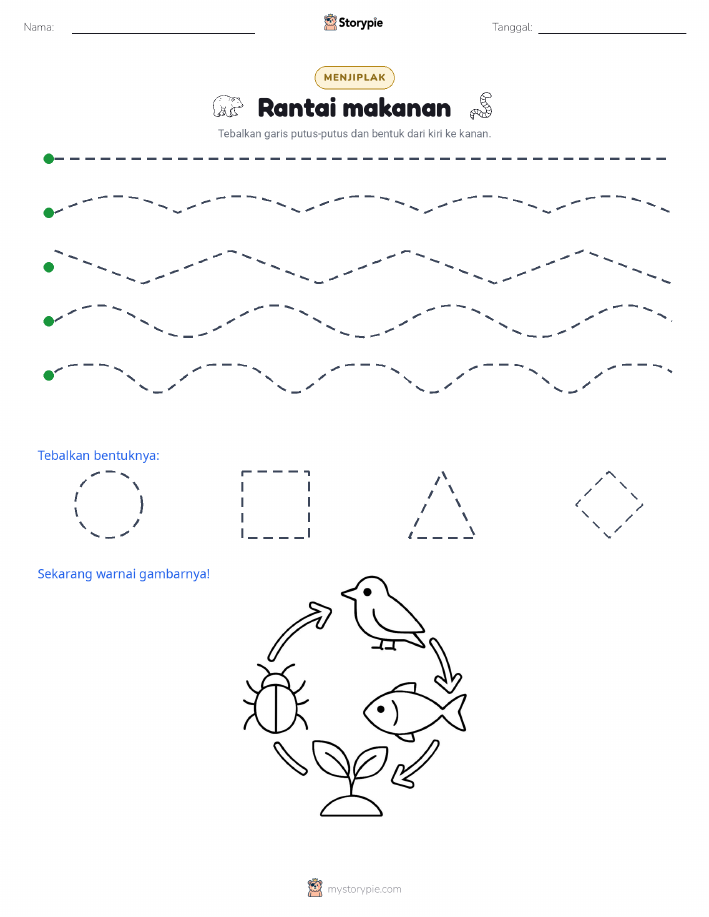 Nama:

Storypie

Tanggal:

MENJIPLAK

Rantai makanan

Tebalkan garis putus-putus dan bentuk dari kiri ke kanan.

Tebalkan bentuknya:

Sekarang warnai gambarnya!

mystorypie.com